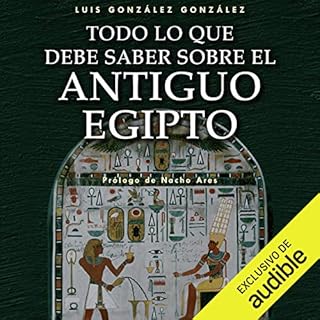 LUIS GONZÁLEZ GONZÁLEZ

TODO LO QUE DEBE SABER SOBRE EL ANTIGUO EGIPTO

Prólogo de Nacho Ares

EXCLUSIVO DE
audible